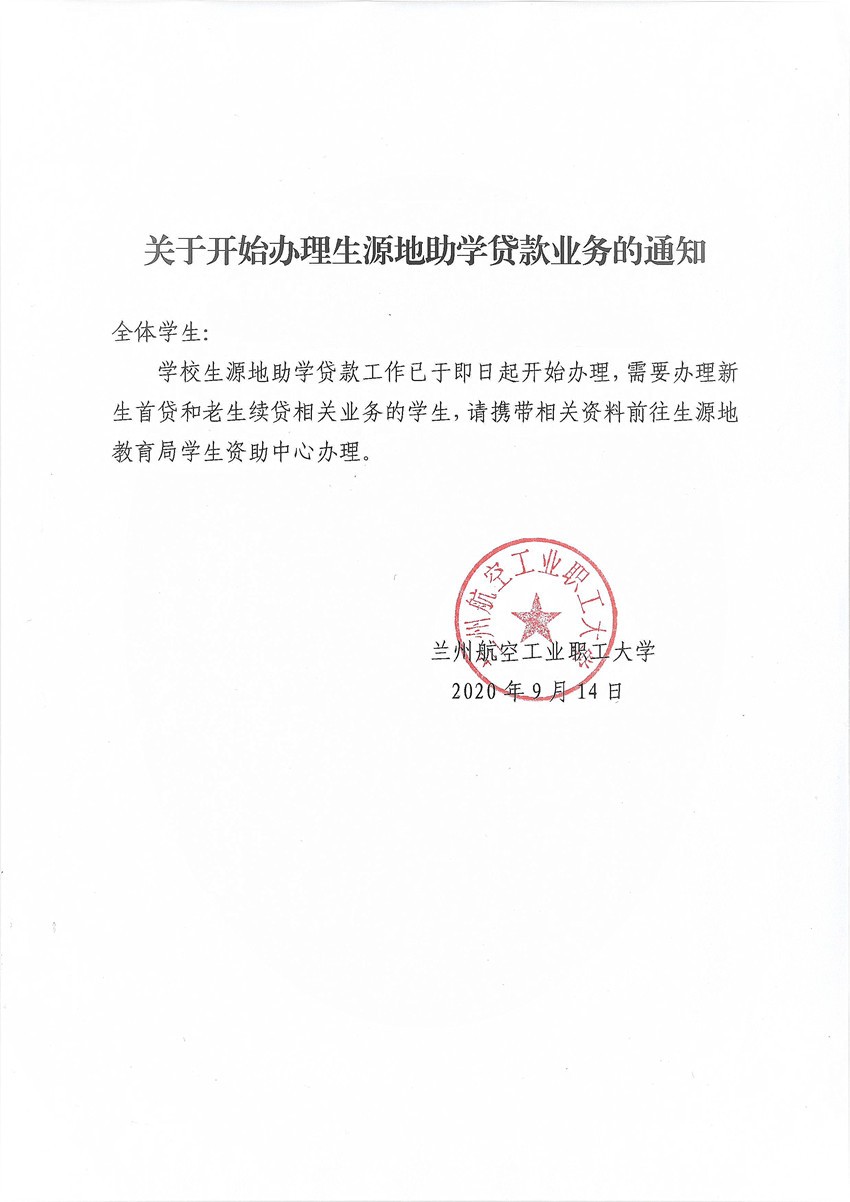 关于开始办理生源地助学贷款业务的通知

全体学生：

学校生源地助学贷款工作已于即日起开始办理，需要办理新生首贷和老生续贷相关业务的学生，请携带相关资料前往生源地教育局学生资助中心办理。

兰州航空工业职工大学

兰州航空工业职工大学
2020年9月14日